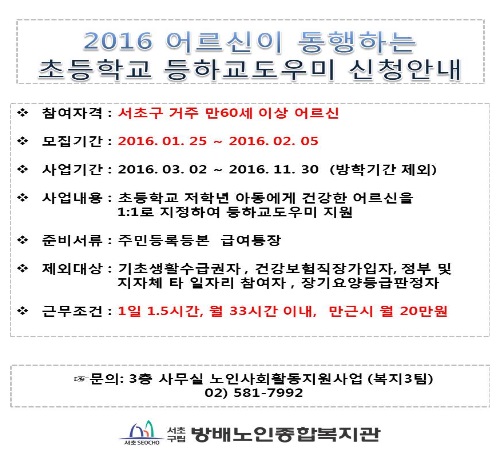 2016 어르신이 동행하는
초등학교 등하교도우미 신청안내

❖ 참여자격 : 서초구 거주 만60세 이상 어르신

❖ 모집기간 : 2016. 01. 25 ~ 2016. 02. 05

❖ 사업기간 : 2016. 03. 02 ~ 2016. 11. 30 (방학기간 제외)

❖ 사업내용 : 초등학교 저학년 아동에게 건강한 어르신을 1:1로 지정하여 등하교도우미 지원

❖ 준비서류 : 주민등록등본 급여통장

❖ 제외대상 : 기초생활수급권자 , 건강보험직장가입자, 정부 및 지자체 타 일자리 참여자 , 장기요양등급판정자

❖ 근무조건 : 1일 1.5시간, 월 33시간 이내, 만근시 월 20만원

☞문의: 3층 사무실 노인사회활동지원사업 (복지3팀)
02) 581-7992

서초 SEOCHO 서초구립 방배노인종합복지관